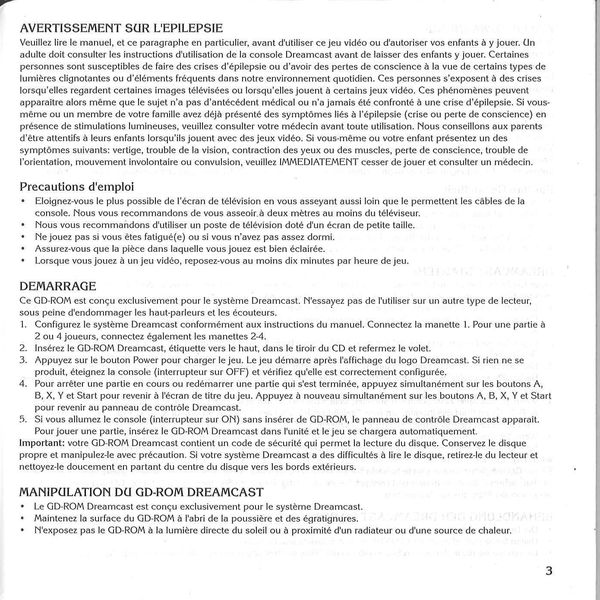 AVERTISSEMENT SUR L'EPILEPSIE

Veuillez lire le manuel, et ce paragraphe en particulier, avant d'utiliser ce jeu vidéo ou d'autoriser vos enfants à y jouer. Un adulte doit consulter les instructions d'utilisation de la console Dreamcast avant de laisser des enfants y jouer. Certaines personnes sont susceptibles de faire des crises d'épilepsie ou d'avoir des pertes de conscience à la vue de certains types de lumières clignotantes ou d'éléments fréquents dans notre environnement quotidien. Ces personnes s'exposent à des crises lorsqu'elles regardent certaines images télévisées ou lorsqu'elles jouent à certains jeux vidéo. Ces phénomènes peuvent apparaître alors même que le sujet n'a pas d'antécédent médical ou n'a jamais été confronté à une crise d'épilepsie. Si vous-même ou un membre de votre famille avez déjà présenté des symptômes liés à l'épilepsie (crise ou perte de conscience) en présence de stimulations lumineuses, veuillez consulter votre médecin avant toute utilisation. Nous conseillons aux parents d'être attentifs à leurs enfants lorsqu'ils jouent avec des jeux vidéo. Si vous-même ou votre enfant présentez un des symptômes suivants: vertige, trouble de la vision, contraction des yeux ou des muscles, perte de conscience, trouble de l'orientation, mouvement involontaire ou convulsion, veuillez IMMEDIATEMENT cesser de jouer et consulter un médecin.

Precautions d'emploi

• Eloignez-vous le plus possible de l'écran de télévision en vous asseyant aussi loin que le permettent les câbles de la console. Nous vous recommandons de vous asseoir à deux mètres au moins du téléviseur.
• Nous vous recommandons d'utiliser un poste de télévision doté d'un écran de petite taille.
• Ne jouez pas si vous êtes fatigué(e) ou si vous n'avez pas assez dormi.
• Assurez-vous que la pièce dans laquelle vous jouez est bien éclairée.
• Lorsque vous jouez à un jeu vidéo, reposez-vous au moins dix minutes par heure de jeu.

DEMARRAGE

Ce GD-ROM est conçu exclusivement pour le système Dreamcast. N'essayez pas de l'utiliser sur un autre type de lecteur, sous peine d'endommager les haut-parleurs et les écouteurs.
1. Configurez le système Dreamcast conformément aux instructions du manuel. Connectez la manette 1. Pour une partie à 2 ou 4 joueurs, connectez également les manettes 2-4.
2. Insérez le GD-ROM Dreamcast, étiquette vers le haut, dans le tiroir du CD et refermez le volet.
3. Appuyez sur le bouton Power pour charger le jeu. Le jeu démarre après l'affichage du logo Dreamcast. Si rien ne se produit, éteignez la console (interrupteur sur OFF) et vérifiez qu'elle est correctement configurée.
4. Pour arrêter une partie en cours ou redémarrer une partie qui s'est terminée, appuyez simultanément sur les boutons A, B, X, Y et Start pour revenir à l'écran de titre du jeu. Appuyez à nouveau simultanément sur les boutons A, B, X, Y et Start pour revenir au panneau de contrôle Dreamcast.
5. Si vous allumez le console (interrupteur sur ON) sans insérer de GD-ROM, le panneau de contrôle Dreamcast apparait. Pour jouer une partie, insérez le GD-ROM Dreamcast dans l'unité et le jeu se chargera automatiquement.
Important: votre GD-ROM Dreamcast contient un code de sécurité qui permet la lecture du disque. Conservez le disque propre et manipulez-le avec précaution. Si votre système Dreamcast a des difficultés à lire le disque, retirez-le du lecteur et nettoyez-le doucement en partant du centre du disque vers les bords extérieurs.

MANIPULATION DU GD-ROM DREAMCAST

• Le GD-ROM Dreamcast est conçu exclusivement pour le système Dreamcast.
• Maintenez la surface du GD-ROM à l'abri de la poussière et des égratignures.
• N'exposez pas le GD-ROM à la lumière directe du soleil ou à proximité d'un radiateur ou d'une source de chaleur.

3